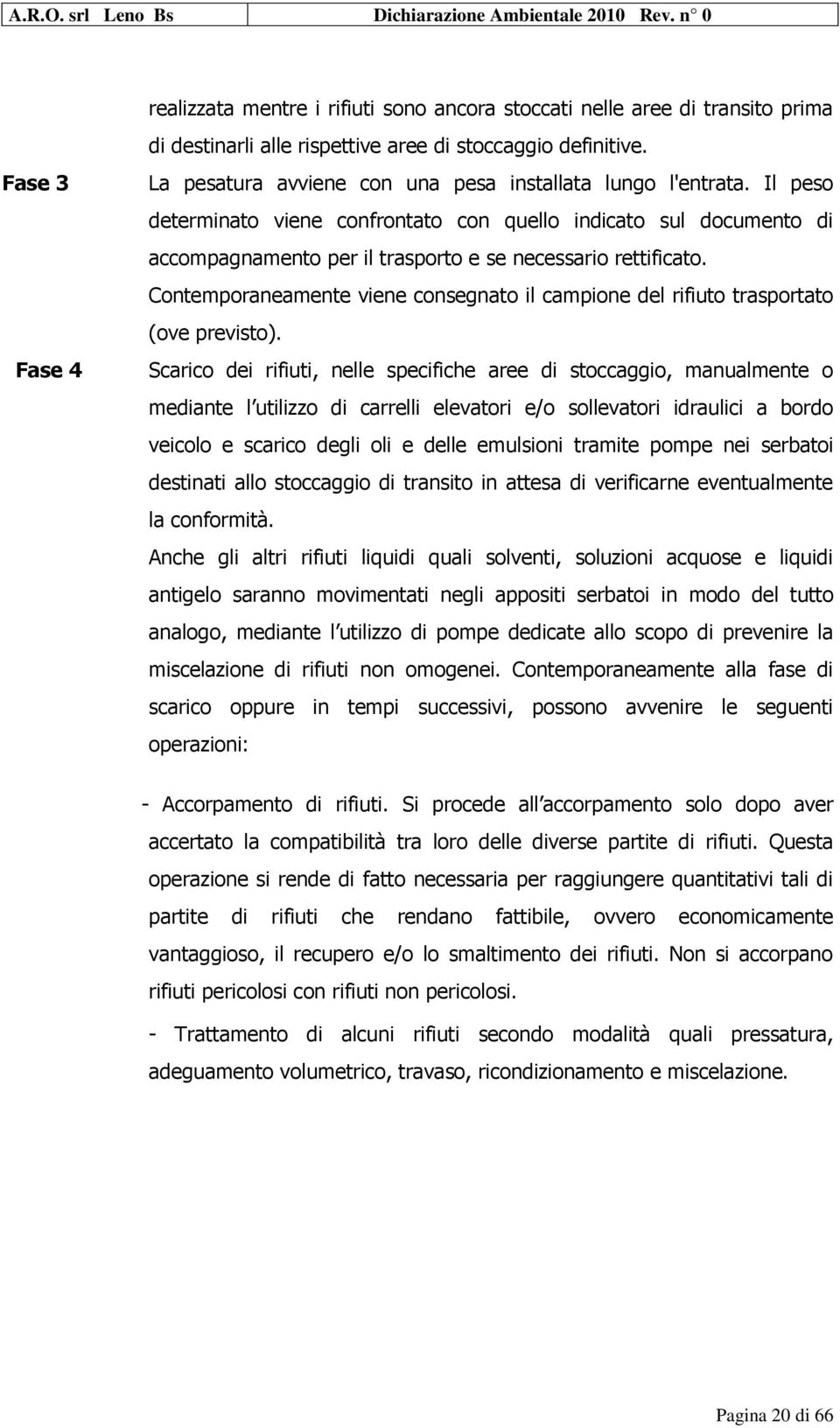 A.R.O. srl Leno Bs Dichiarazione Ambientale 2010 Rev. n° 0

realizzata mentre i rifiuti sono ancora stoccati nelle aree di transito prima di destinarli alle rispettive aree di stoccaggio definitive.

Fase 3

La pesatura avviene con una pesa installata lungo l'entrata. Il peso determinato viene confrontato con quello indicato sul documento di accompagnamento per il trasporto e se necessario rettificato. Contemporaneamente viene consegnato il campione del rifiuto trasportato (ove previsto).

Fase 4

Scarico dei rifiuti, nelle specifiche aree di stoccaggio, manualmente o mediante l utilizzo di carrelli elevatori e/o sollevatori idraulici a bordo veicolo e scarico degli oli e delle emulsioni tramite pompe nei serbatoi destinati allo stoccaggio di transito in attesa di verificarne eventualmente la conformità.

Anche gli altri rifiuti liquidi quali solventi, soluzioni acquose e liquidi antigelo saranno movimentati negli appositi serbatoi in modo del tutto analogo, mediante l utilizzo di pompe dedicate allo scopo di prevenire la miscelazione di rifiuti non omogenei. Contemporaneamente alla fase di scarico oppure in tempi successivi, possono avvenire le seguenti operazioni:

- Accorpamento di rifiuti. Si procede all accorpamento solo dopo aver accertato la compatibilità tra loro delle diverse partite di rifiuti. Questa operazione si rende di fatto necessaria per raggiungere quantitativi tali di partite di rifiuti che rendano fattibile, ovvero economicamente vantaggioso, il recupero e/o lo smaltimento dei rifiuti. Non si accorpano rifiuti pericolosi con rifiuti non pericolosi.

- Trattamento di alcuni rifiuti secondo modalità quali pressatura, adeguamento volumetrico, travaso, ricondizionamento e miscelazione.

Pagina 20 di 66